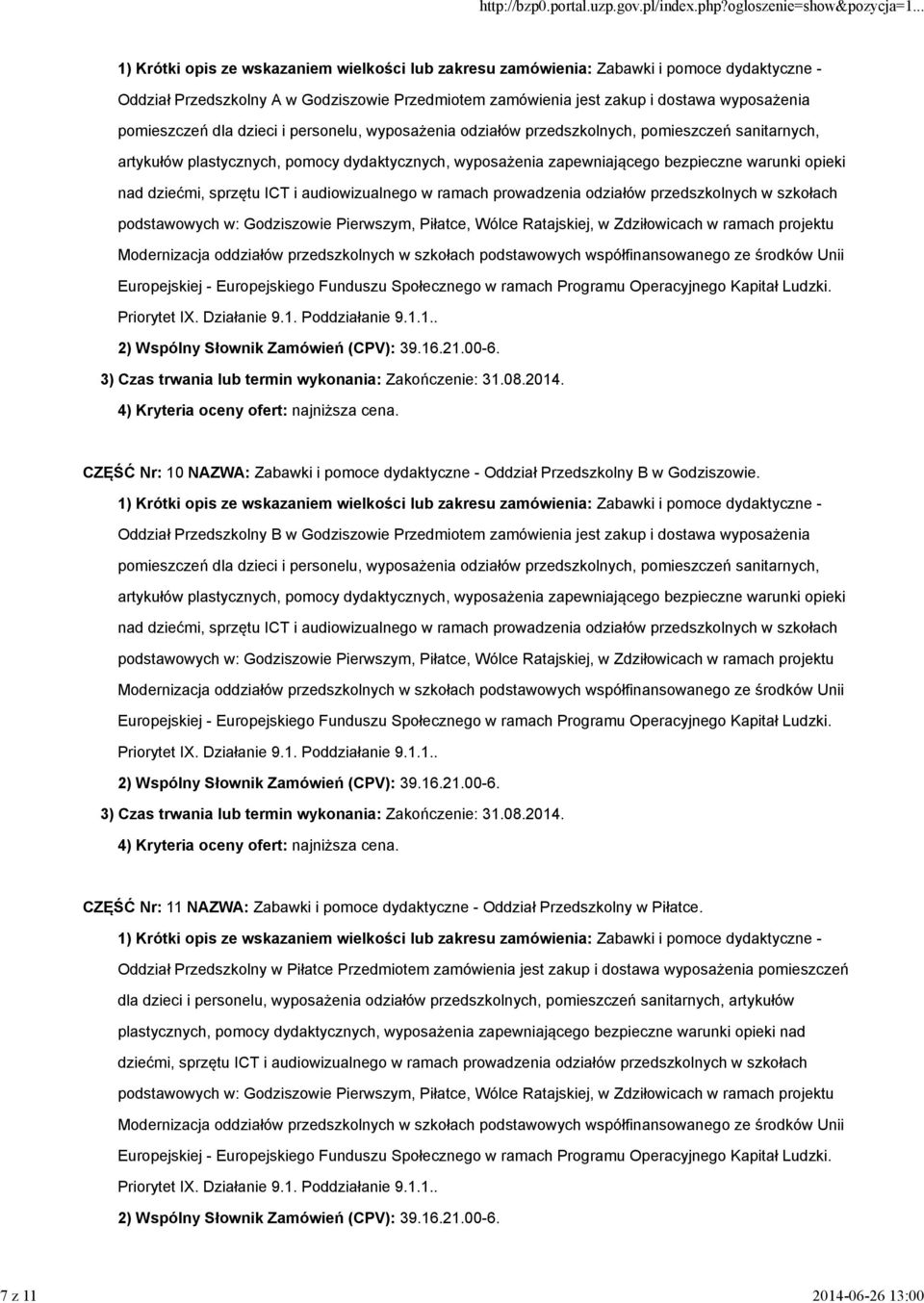 http://bzp0.portal.uzp.gov.pl/index.php?ogloszenie=show&pozycja=1...

1) Krótki opis ze wskazaniem wielkości lub zakresu zamówienia: Zabawki i pomoce dydaktyczne - Oddział Przedszkolny A w Godziszowie Przedmiotem zamówienia jest zakup i dostawa wyposażenia pomieszczeń dla dzieci i personelu, wyposażenia odziałów przedszkolnych, pomieszczeń sanitarnych, artykułów plastycznych, pomocy dydaktycznych, wyposażenia zapewniającego bezpieczne warunki opieki nad dziećmi, sprzętu ICT i audiowizualnego w ramach prowadzenia odziałów przedszkolnych w szkołach podstawowych w: Godziszowie Pierwszym, Piłatce, Wólce Ratajskiej, w Zdziłowicach w ramach projektu Modernizacja oddziałów przedszkolnych w szkołach podstawowych współfinansowanego ze środków Unii Europejskiej - Europejskiego Funduszu Społecznego w ramach Programu Operacyjnego Kapitał Ludzki. Priorytet IX. Działanie 9.1. Poddziałanie 9.1.1..

2) Wspólny Słownik Zamówień (CPV): 39.16.21.00-6.

3) Czas trwania lub termin wykonania: Zakończenie: 31.08.2014.

4) Kryteria oceny ofert: najniższa cena.

CZĘŚĆ Nr: 10 NAZWA: Zabawki i pomoce dydaktyczne - Oddział Przedszkolny B w Godziszowie.

1) Krótki opis ze wskazaniem wielkości lub zakresu zamówienia: Zabawki i pomoce dydaktyczne - Oddział Przedszkolny B w Godziszowie Przedmiotem zamówienia jest zakup i dostawa wyposażenia pomieszczeń dla dzieci i personelu, wyposażenia odziałów przedszkolnych, pomieszczeń sanitarnych, artykułów plastycznych, pomocy dydaktycznych, wyposażenia zapewniającego bezpieczne warunki opieki nad dziećmi, sprzętu ICT i audiowizualnego w ramach prowadzenia odziałów przedszkolnych w szkołach podstawowych w: Godziszowie Pierwszym, Piłatce, Wólce Ratajskiej, w Zdziłowicach w ramach projektu Modernizacja oddziałów przedszkolnych w szkołach podstawowych współfinansowanego ze środków Unii Europejskiej - Europejskiego Funduszu Społecznego w ramach Programu Operacyjnego Kapitał Ludzki. Priorytet IX. Działanie 9.1. Poddziałanie 9.1.1..

2) Wspólny Słownik Zamówień (CPV): 39.16.21.00-6.

3) Czas trwania lub termin wykonania: Zakończenie: 31.08.2014.

4) Kryteria oceny ofert: najniższa cena.

CZĘŚĆ Nr: 11 NAZWA: Zabawki i pomoce dydaktyczne - Oddział Przedszkolny w Piłatce.

1) Krótki opis ze wskazaniem wielkości lub zakresu zamówienia: Zabawki i pomoce dydaktyczne - Oddział Przedszkolny w Piłatce Przedmiotem zamówienia jest zakup i dostawa wyposażenia pomieszczeń dla dzieci i personelu, wyposażenia odziałów przedszkolnych, pomieszczeń sanitarnych, artykułów plastycznych, pomocy dydaktycznych, wyposażenia zapewniającego bezpieczne warunki opieki nad dziećmi, sprzętu ICT i audiowizualnego w ramach prowadzenia odziałów przedszkolnych w szkołach podstawowych w: Godziszowie Pierwszym, Piłatce, Wólce Ratajskiej, w Zdziłowicach w ramach projektu Modernizacja oddziałów przedszkolnych w szkołach podstawowych współfinansowanego ze środków Unii Europejskiej - Europejskiego Funduszu Społecznego w ramach Programu Operacyjnego Kapitał Ludzki. Priorytet IX. Działanie 9.1. Poddziałanie 9.1.1..

2) Wspólny Słownik Zamówień (CPV): 39.16.21.00-6.

7 z 11

2014-06-26 13:00